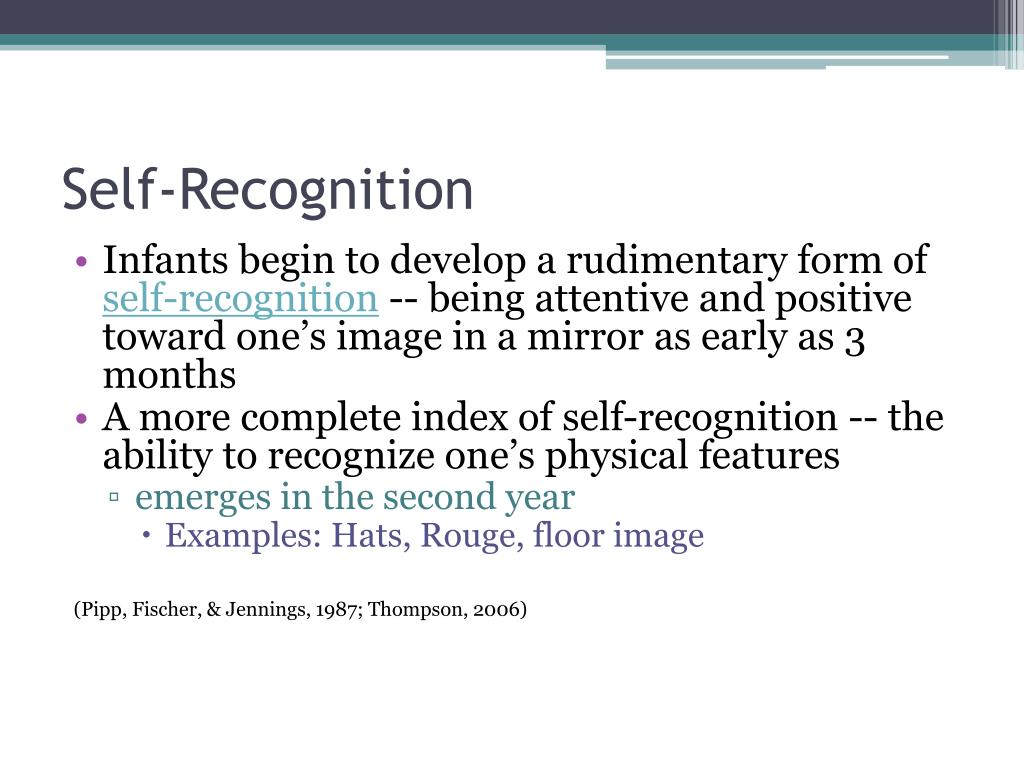 Self-Recognition

• Infants begin to develop a rudimentary form of self-recognition -- being attentive and positive toward one’s image in a mirror as early as 3 months
• A more complete index of self-recognition -- the ability to recognize one’s physical features
▫ emerges in the second year
• Examples: Hats, Rouge, floor image

(Pipp, Fischer, & Jennings, 1987; Thompson, 2006)